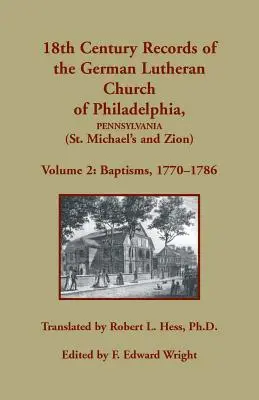 18th Century Records of the German Lutheran Church of Philadelphia,
PENNSYLVANIA
(St. Michael's and Zion)

Volume 2: Baptisms, 1770–1786

Translated by Robert L. Hess, Ph.D.

Edited by F. Edward Wright